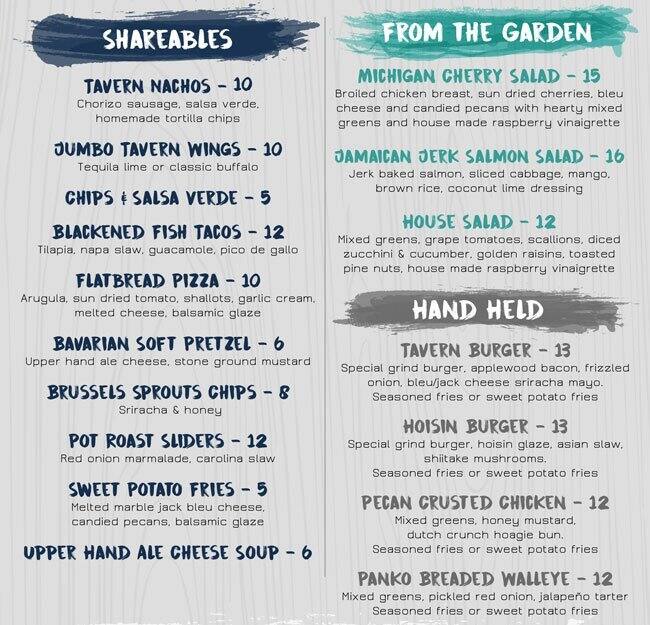 SHAREABLES

TAVERN NACHOS - 10
Chorizo sausage, salsa verde, homemade tortilla chips

JUMBO TAVERN WINGS - 10
Tequila lime or classic buffalo

CHIPS & SALSA VERDE - 5

BLACKENED FISH TACOS - 12
Tilapia, napa slaw, guacamole, pico de gallo

FLATBREAD PIZZA - 10
Arugula, sun dried tomato, shallots, garlic cream, melted cheese, balsamic glaze

BAVARIAN SOFT PRETZEL - 6
Upper hand ale cheese, stone ground mustard

BRUSSELS SPROUTS CHIPS - 8
Sriracha & honey

POT ROAST SLIDERS - 12
Red onion marmalade, carolina slaw

SWEET POTATO FRIES - 5
Melted marble jack bleu cheese, candied pecans, balsamic glaze

UPPER HAND ALE CHEESE SOUP - 6

FROM THE GARDEN

MICHIGAN CHERRY SALAD - 15
Broiled chicken breast, sun dried cherries, bleu cheese and candied pecans with hearty mixed greens and house made raspberry vinaigrette

JAMAICAN JERK SALMON SALAD - 16
Jerk baked salmon, sliced cabbage, mango, brown rice, coconut lime dressing

HOUSE SALAD - 12
Mixed greens, grape tomatoes, scallions, diced zucchini & cucumber, golden raisins, toasted pine nuts, house made raspberry vinaigrette

HAND HELD

TAVERN BURGER - 13
Special grind burger, applewood bacon, frizzled onion, bleu/jack cheese sriracha mayo.
Seasoned fries or sweet potato fries

HOISIN BURGER - 13
Special grind burger, hoisin glaze, asian slaw, shiitake mushrooms.
Seasoned fries or sweet potato fries

PECAN CRUSTED CHICKEN - 12
Mixed greens, honey mustard, dutch crunch hoagie bun.
Seasoned fries or sweet potato fries

PANKO BREADED WALLEYE - 12
Mixed greens, pickled red onion, jalapeño tarter
Seasoned fries or sweet potato fries